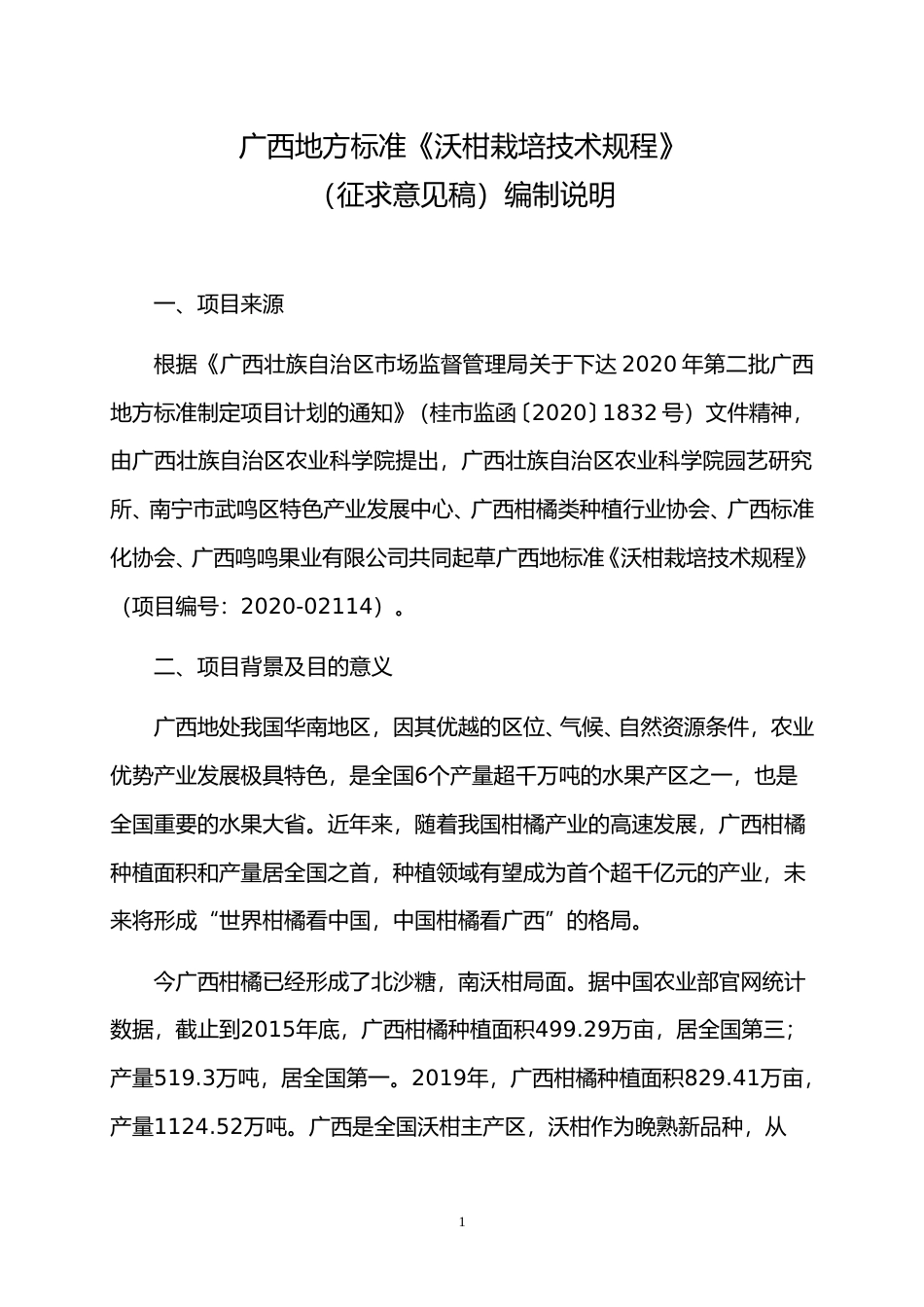 广西地方标准《沃柑栽培技术规程》
（征求意见稿）编制说明

一、项目来源

根据《广西壮族自治区市场监督管理局关于下达 2020 年第二批广西地方标准制定项目计划的通知》（桂市监函〔2020〕1832 号）文件精神，由广西壮族自治区农业科学院提出，广西壮族自治区农业科学院园艺研究所、南宁市武鸣区特色产业发展中心、广西柑橘类种植行业协会、广西标准化协会、广西鸣鸣果业有限公司共同起草广西地标准《沃柑栽培技术规程》（项目编号：2020-02114）。

二、项目背景及目的意义

广西地处我国华南地区，因其优越的区位、气候、自然资源条件，农业优势产业发展极具特色，是全国6个产量超千万吨的水果产区之一，也是全国重要的水果大省。近年来，随着我国柑橘产业的高速发展，广西柑橘种植面积和产量居全国之首，种植领域有望成为首个超千亿元的产业，未来将形成“世界柑橘看中国，中国柑橘看广西”的格局。

今广西柑橘已经形成了北沙糖，南沃柑局面。据中国农业部官网统计数据，截止到2015年底，广西柑橘种植面积499.29万亩，居全国第三；产量519.3万吨，居全国第一。2019年，广西柑橘种植面积829.41万亩，产量1124.52万吨。广西是全国沃柑主产区，沃柑作为晚熟新品种，从

1